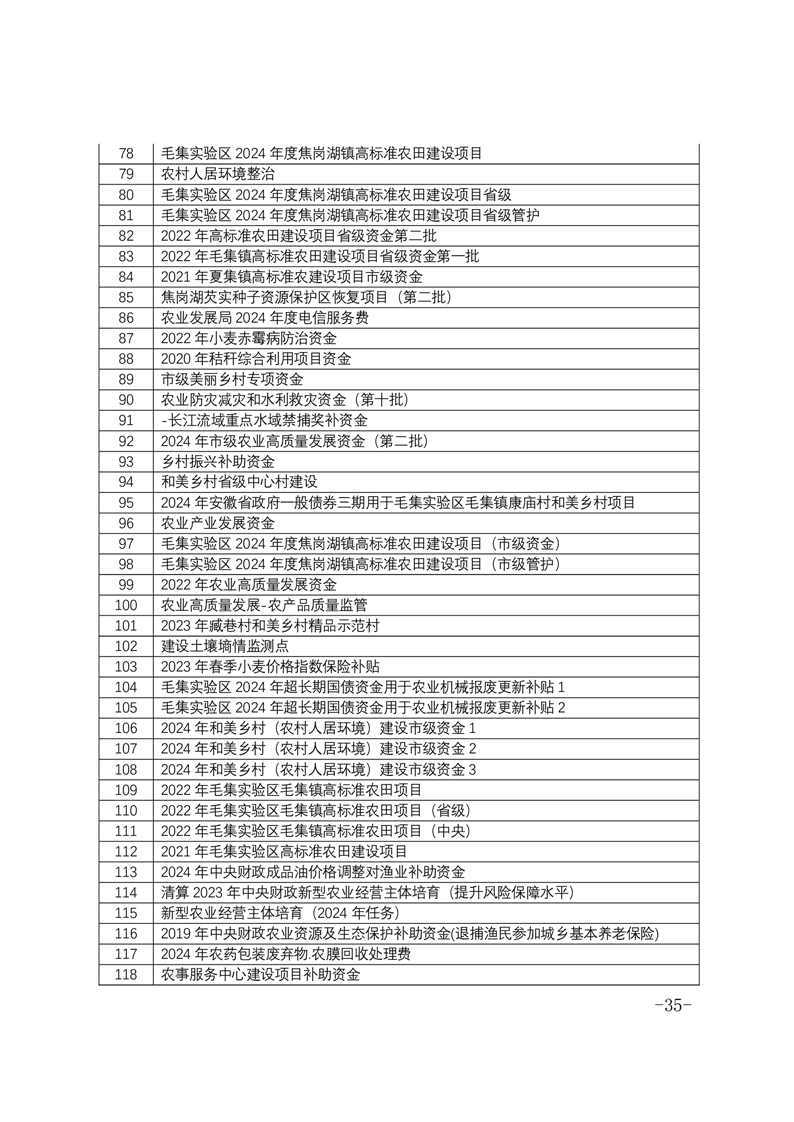 | 78 | 毛集实验区 2024 年度焦岗湖镇高标准农田建设项目 |
|---|---|
| 79 | 农村人居环境整治 |
| 80 | 毛集实验区 2024 年度焦岗湖镇高标准农田建设项目省级 |
| 81 | 毛集实验区 2024 年度焦岗湖镇高标准农田建设项目省级管护 |
| 82 | 2022 年高标准农田建设项目省级资金第二批 |
| 83 | 2022 年毛集镇高标准农田建设项目省级资金第一批 |
| 84 | 2021 年夏集镇高标准农建设项目市级资金 |
| 85 | 焦岗湖芡实种子资源保护区恢复项目（第二批） |
| 86 | 农业发展局 2024 年度电信服务费 |
| 87 | 2022 年小麦赤霉病防治资金 |
| 88 | 2020 年秸秆综合利用项目资金 |
| 89 | 市级美丽乡村专项资金 |
| 90 | 农业防灾减灾和水利救灾资金（第十批） |
| 91 | -长江流域重点水域禁捕奖补资金 |
| 92 | 2024 年市级农业高质量发展资金（第二批） |
| 93 | 乡村振兴补助资金 |
| 94 | 和美乡村省级中心村建设 |
| 95 | 2024 年安徽省政府一般债券三期用于毛集实验区毛集镇康庙村和美乡村项目 |
| 96 | 农业产业发展资金 |
| 97 | 毛集实验区 2024 年度焦岗湖镇高标准农田建设项目（市级资金） |
| 98 | 毛集实验区 2024 年度焦岗湖镇高标准农田建设项目（市级管护） |
| 99 | 2022 年农业高质量发展资金 |
| 100 | 农业高质量发展-农产品质量监管 |
| 101 | 2023 年臧巷村和美乡村精品示范村 |
| 102 | 建设土壤墒情监测点 |
| 103 | 2023 年春季小麦价格指数保险补贴 |
| 104 | 毛集实验区 2024 年超长期国债资金用于农业机械报废更新补贴 1 |
| 105 | 毛集实验区 2024 年超长期国债资金用于农业机械报废更新补贴 2 |
| 106 | 2024 年和美乡村（农村人居环境）建设市级资金 1 |
| 107 | 2024 年和美乡村（农村人居环境）建设市级资金 2 |
| 108 | 2024 年和美乡村（农村人居环境）建设市级资金 3 |
| 109 | 2022 年毛集实验区毛集镇高标准农田项目 |
| 110 | 2022 年毛集实验区毛集镇高标准农田项目（省级） |
| 111 | 2022 年毛集实验区毛集镇高标准农田项目（中央） |
| 112 | 2021 年毛集实验区高标准农田建设项目 |
| 113 | 2024 年中央财政成品油价格调整对渔业补助资金 |
| 114 | 清算 2023 年中央财政新型农业经营主体培育（提升风险保障水平） |
| 115 | 新型农业经营主体培育（2024 年任务） |
| 116 | 2019 年中央财政农业资源及生态保护补助资金(退捕渔民参加城乡基本养老保险) |
| 117 | 2024 年农药包装废弃物.农膜回收处理费 |
| 118 | 农事服务中心建设项目补助资金 |

-35-